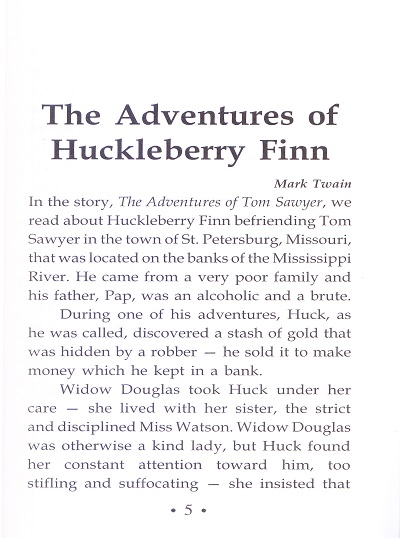 The Adventures of Huckleberry Finn

Mark Twain

In the story, The Adventures of Tom Sawyer, we read about Huckleberry Finn befriending Tom Sawyer in the town of St. Petersburg, Missouri, that was located on the banks of the Mississippi River. He came from a very poor family and his father, Pap, was an alcoholic and a brute.

During one of his adventures, Huck, as he was called, discovered a stash of gold that was hidden by a robber — he sold it to make money which he kept in a bank.

Widow Douglas took Huck under her care — she lived with her sister, the strict and disciplined Miss Watson. Widow Douglas was otherwise a kind lady, but Huck found her constant attention toward him, too stifling and suffocating — she insisted that

• 5 •